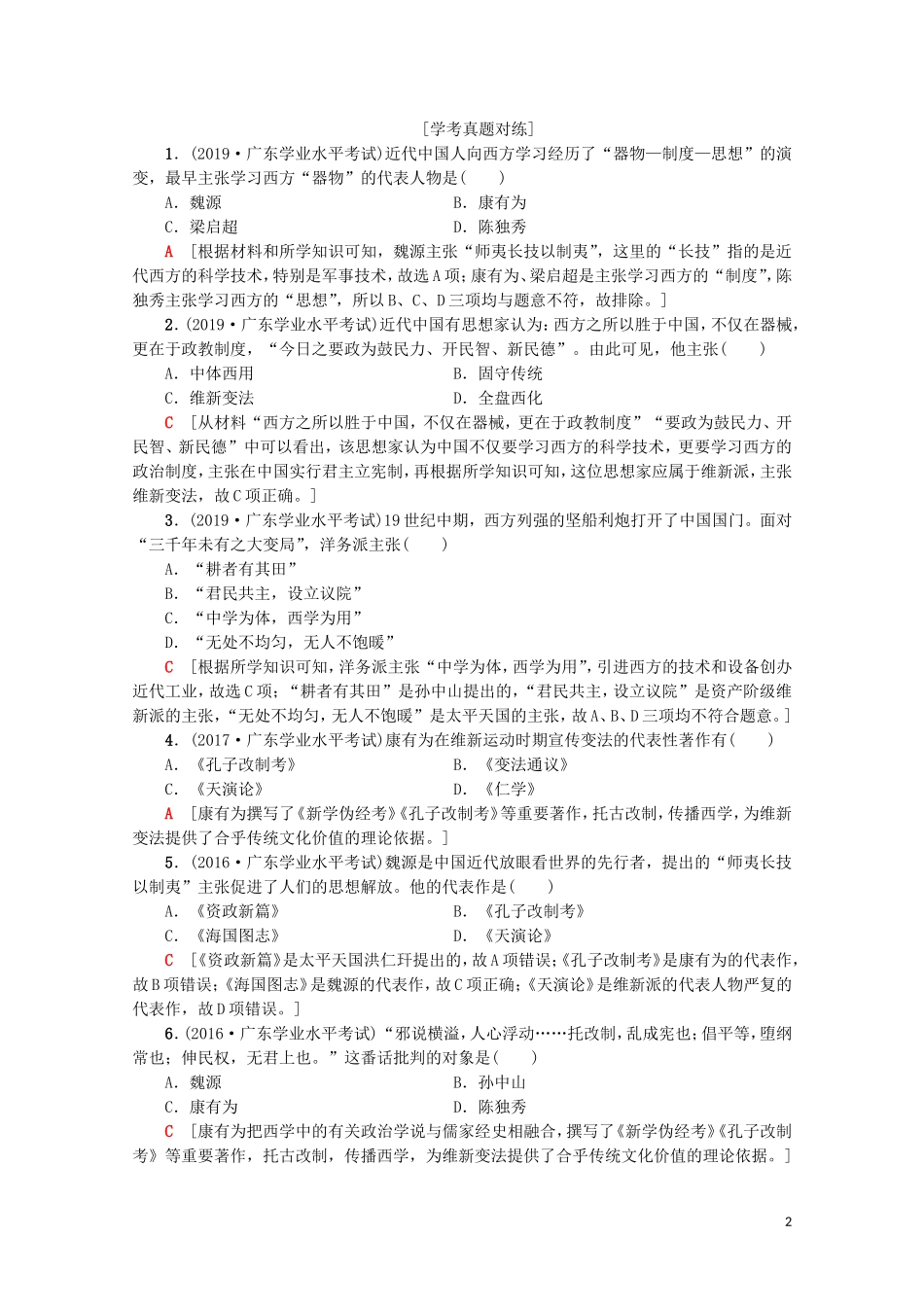 [学考真题对练]

1．(2019·广东学业水平考试)近代中国人向西方学习经历了“器物—制度—思想”的演变，最早主张学习西方“器物”的代表人物是(　　)

A．魏源　　B．康有为

C．梁启超　　D．陈独秀

A　[根据材料和所学知识可知，魏源主张“师夷长技以制夷”，这里的“长技”指的是近代西方的科学技术，特别是军事技术，故选A项；康有为、梁启超是主张学习西方的“制度”，陈独秀主张学习西方的“思想”，所以B、C、D三项均与题意不符，故排除。]

2．(2019·广东学业水平考试)近代中国有思想家认为：西方之所以胜于中国，不仅在器械，更在于政教制度，“今日之要政为鼓民力、开民智、新民德”。由此可见，他主张(　　)

A．中体西用　　B．固守传统

C．维新变法　　D．全盘西化

C　[从材料“西方之所以胜于中国，不仅在器械，更在于政教制度”“要政为鼓民力、开民智、新民德”中可以看出，该思想家认为中国不仅要学习西方的科学技术，更要学习西方的政治制度，主张在中国实行君主立宪制，再根据所学知识可知，这位思想家应属于维新派，主张维新变法，故C项正确。]

3．(2019·广东学业水平考试)19世纪中期，西方列强的坚船利炮打开了中国国门。面对“三千年未有之大变局”，洋务派主张(　　)

A．“耕者有其田”

B．“君民共主，设立议院”

C．“中学为体，西学为用”

D．“无处不均匀，无人不饱暖”

C　[根据所学知识可知，洋务派主张“中学为体，西学为用”，引进西方的技术和设备创办近代工业，故选C项；“耕者有其田”是孙中山提出的，“君民共主，设立议院”是资产阶级维新派的主张，“无处不均匀，无人不饱暖”是太平天国的主张，故A、B、D三项均不符合题意。]

4．(2017·广东学业水平考试)康有为在维新运动时期宣传变法的代表性著作有(　　)

A．《孔子改制考》　　B．《变法通议》

C．《天演论》　　D．《仁学》

A　[康有为撰写了《新学伪经考》《孔子改制考》等重要著作，托古改制，传播西学，为维新变法提供了合乎传统文化价值的理论依据。]

5．(2016·广东学业水平考试)魏源是中国近代放眼看世界的先行者，提出的“师夷长技以制夷”主张促进了人们的思想解放。他的代表作是(　　)

A．《资政新篇》　　B．《孔子改制考》

C．《海国图志》　　D．《天演论》

C　[《资政新篇》是太平天国洪仁玕提出的，故A项错误；《孔子改制考》是康有为的代表作，故B项错误；《海国图志》是魏源的代表作，故C项正确；《天演论》是维新派的代表人物严复的代表作，故D项错误。]

6．(2016·广东学业水平考试)“邪说横溢，人心浮动……托改制，乱成宪也；倡平等，堕纲常也；伸民权，无君上也。”这番话批判的对象是(　　)

A．魏源　　B．孙中山

C．康有为　　D．陈独秀

C　[康有为把西学中的有关政治学说与儒家经史相融合，撰写了《新学伪经考》《孔子改制考》等重要著作，托古改制，传播西学，为维新变法提供了合乎传统文化价值的理论依据。]

2